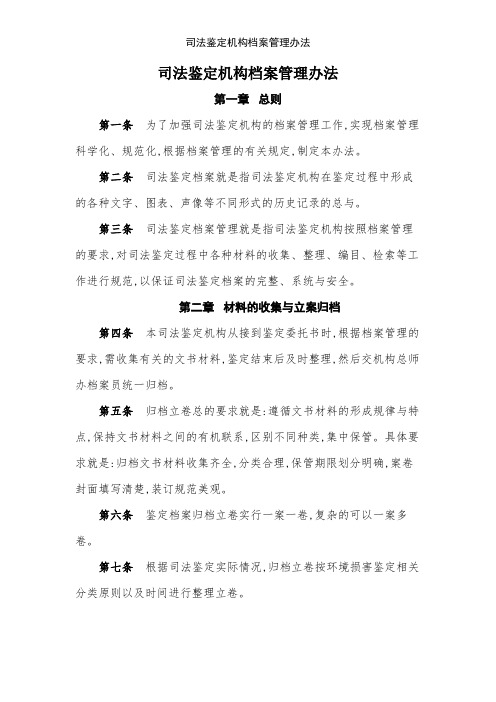 司法鉴定机构档案管理办法

司法鉴定机构档案管理办法

第一章 总则

第一条 为了加强司法鉴定机构的档案管理工作,实现档案管理科学化、规范化,根据档案管理的有关规定,制定本办法。

第二条 司法鉴定档案就是指司法鉴定机构在鉴定过程中形成的各种文字、图表、声像等不同形式的历史记录的总与。

第三条 司法鉴定档案管理就是指司法鉴定机构按照档案管理的要求,对司法鉴定过程中各种材料的收集、整理、编目、检索等工作进行规范,以保证司法鉴定档案的完整、系统与安全。

第二章 材料的收集与立案归档

第四条 本司法鉴定机构从接到鉴定委托书时,根据档案管理的要求,需收集有关的文书材料,鉴定结束后及时整理,然后交机构总师办档案员统一归档。

第五条 归档立卷总的要求就是:遵循文书材料的形成规律与特点,保持文书材料之间的有机联系,区别不同种类,集中保管。具体要求就是:归档文书材料收集齐全,分类合理,保管期限划分明确,案卷封面填写清楚,装订规范美观。

第六条 鉴定档案归档立卷实行一案一卷,复杂的可以一案多卷。

第七条 根据司法鉴定实际情况,归档立卷按环境损害鉴定相关分类原则以及时间进行整理立卷。